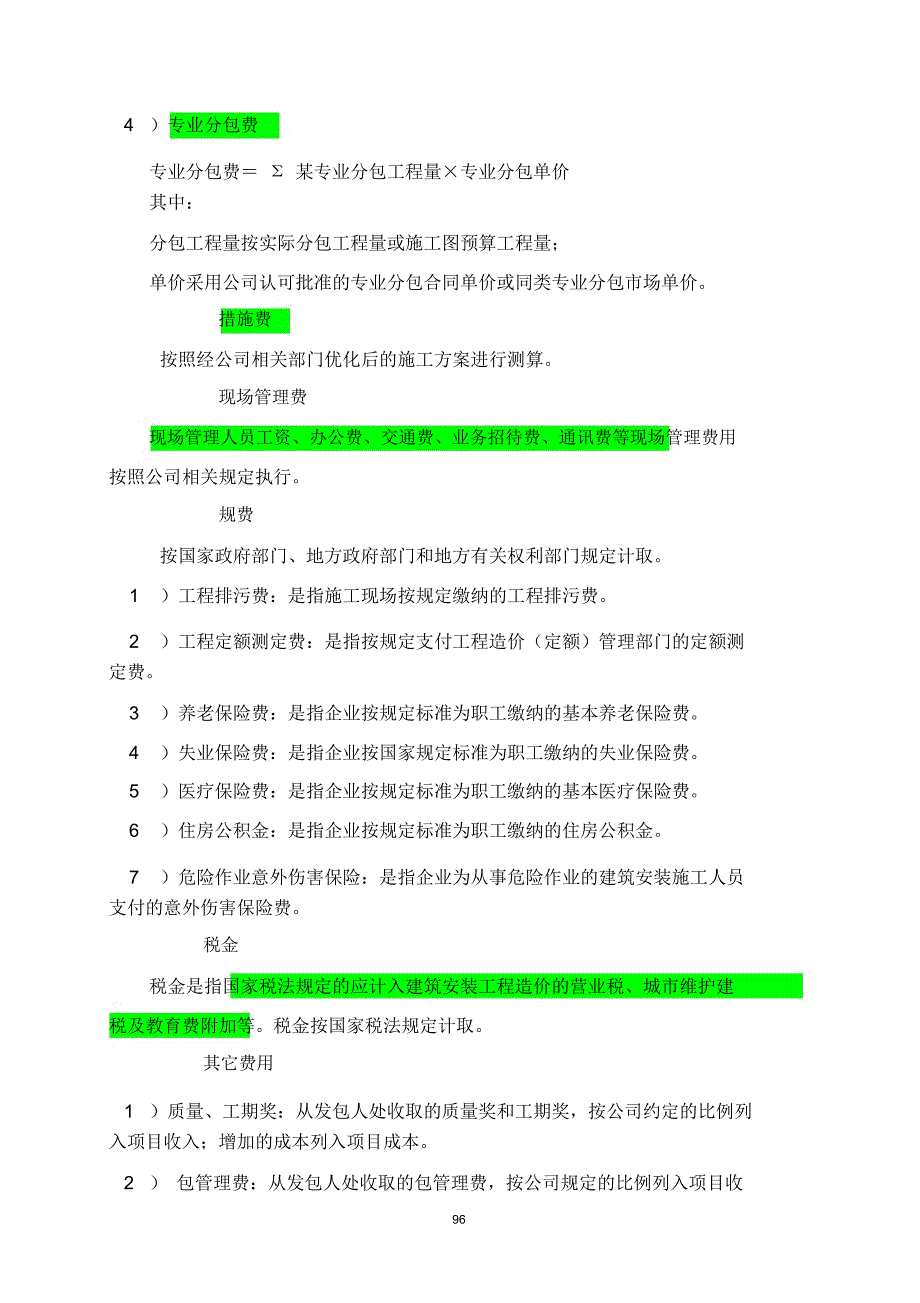 4 ）专业分包费

专业分包费＝ Σ 某专业分包工程量×专业分包单价
其中：

分包工程量按实际分包工程量或施工图预算工程量；

单价采用公司认可批准的专业分包合同单价或同类专业分包市场单价。

措施费

按照经公司相关部门优化后的施工方案进行测算。

现场管理费

现场管理人员工资、办公费、交通费、业务招待费、通讯费等现场管理费用按照公司相关规定执行。

规费

按国家政府部门、地方政府部门和地方有关权利部门规定计取。

1 ）工程排污费：是指施工现场按规定缴纳的工程排污费。

2 ）工程定额测定费：是指按规定支付工程造价（定额）管理部门的定额测定费。

3 ）养老保险费：是指企业按规定标准为职工缴纳的基本养老保险费。

4 ）失业保险费：是指企业按国家规定标准为职工缴纳的失业保险费。

5 ）医疗保险费：是指企业按规定标准为职工缴纳的基本医疗保险费。

6 ）住房公积金：是指企业按规定标准为职工缴纳的住房公积金。

7 ）危险作业意外伤害保险：是指企业为从事危险作业的建筑安装施工人员支付的意外伤害保险费。

税金

税金是指国家税法规定的应计入建筑安装工程造价的营业税、城市维护建税及教育费附加等。税金按国家税法规定计取。

其它费用

1 ）质量、工期奖：从发包人处收取的质量奖和工期奖，按公司约定的比例列入项目收入；增加的成本列入项目成本。

2 ） 包管理费：从发包人处收取的包管理费，按公司规定的比例列入项目收

96